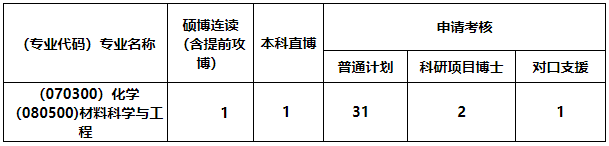 | （专业代码）专业名称 | 硕博连读（含提前攻博） | 本科直博 | 申请考核 | | |
|---|---|---|---|---|---|
| | | | 普通计划 | 科研项目博士 | 对口支援 |
| （070300）化学 (080500)材料科学与工程 | 1 | 1 | 31 | 2 | 1 |